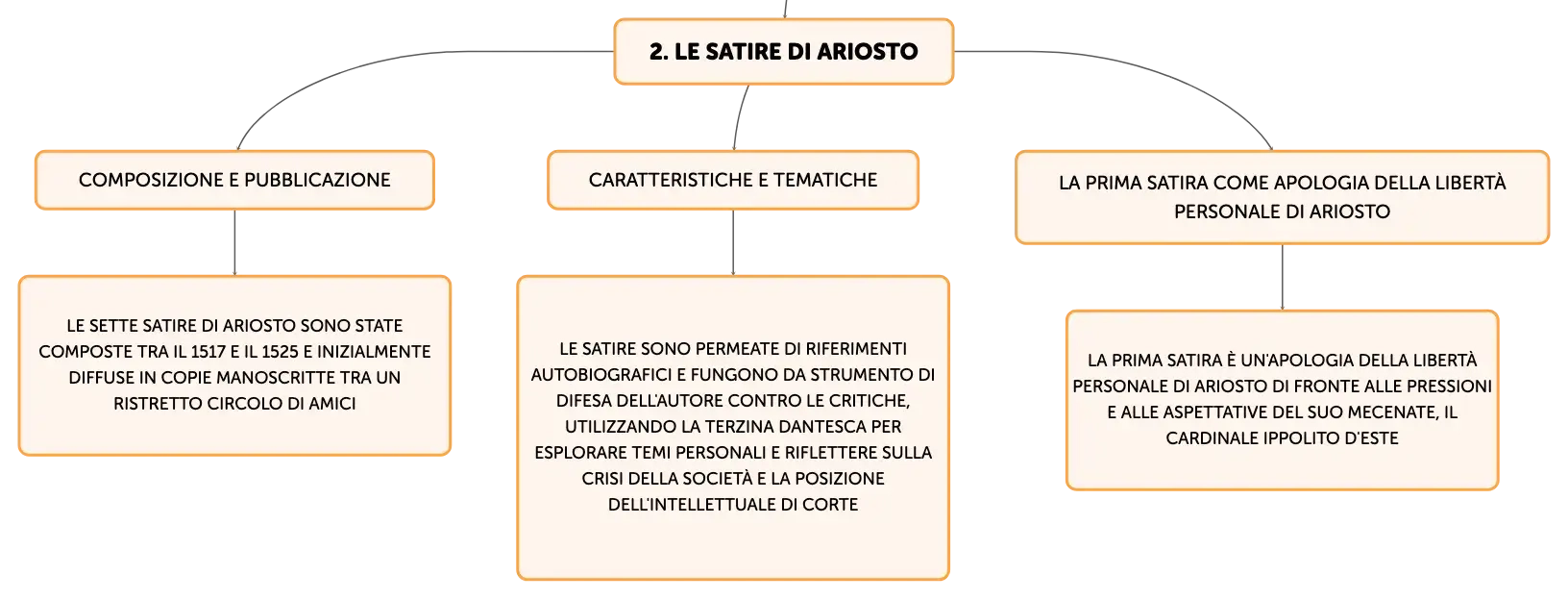 2. LE SATIRE DI ARIOSTO

COMPOSIZIONE E PUBBLICAZIONE

LE SETTE SATIRE DI ARIOSTO SONO STATE COMPOSTE TRA IL 1517 E IL 1525 E INIZIALMENTE DIFFUSE IN COPIE MANOSCRITTE TRA UN RISTRETTO CIRCOLO DI AMICI

CARATTERISTICHE E TEMATICHE

LE SATIRE SONO PERMEATE DI RIFERIMENTI AUTOBIOGRAFICI E FUNGONO DA STRUMENTO DI DIFESA DELL'AUTORE CONTRO LE CRITICHE, UTILIZZANDO LA TERZINA DANTESCA PER ESPLORARE TEMI PERSONALI E RIFLETTERE SULLA CRISI DELLA SOCIETÀ E LA POSIZIONE DELL'INTELLETTUALE DI CORTE

LA PRIMA SATIRA COME APOLOGIA DELLA LIBERTÀ PERSONALE DI ARIOSTO

LA PRIMA SATIRA È UN'APOLOGIA DELLA LIBERTÀ PERSONALE DI ARIOSTO DI FRONTE ALLE PRESSIONI E ALLE ASPETTATIVE DEL SUO MECENATE, IL CARDINALE IPPOLITO D'ESTE